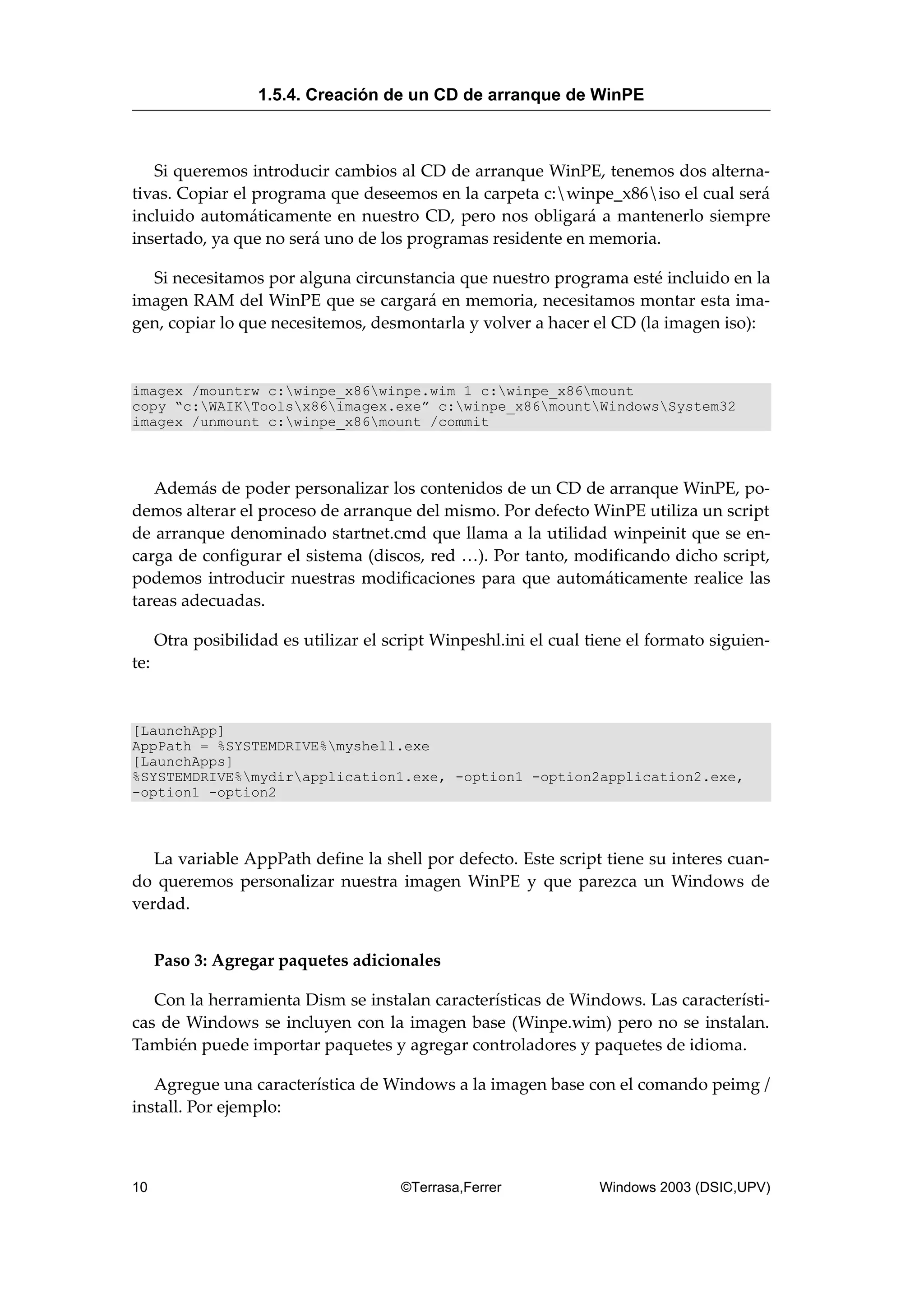 1.5.4. Creación de un CD de arranque de WinPE

Si queremos introducir cambios al CD de arranque WinPE, tenemos dos alternativas. Copiar el programa que deseemos en la carpeta c:\winpe_x86\iso el cual será incluido automáticamente en nuestro CD, pero nos obligará a mantenerlo siempre insertado, ya que no será uno de los programas residente en memoria.

Si necesitamos por alguna circunstancia que nuestro programa esté incluido en la imagen RAM del WinPE que se cargará en memoria, necesitamos montar esta imagen, copiar lo que necesitemos, desmontarla y volver a hacer el CD (la imagen iso):

imagex /mountrw c:\winpe_x86\winpe.wim 1 c:\winpe_x86\mount
copy “c:\WAIK\Tools\x86\imagex.exe” c:\winpe_x86\mount\Windows\System32
imagex /unmount c:\winpe_x86\mount /commit

Además de poder personalizar los contenidos de un CD de arranque WinPE, podemos alterar el proceso de arranque del mismo. Por defecto WinPE utiliza un script de arranque denominado startnet.cmd que llama a la utilidad winpeinit que se encarga de configurar el sistema (discos, red …). Por tanto, modificando dicho script, podemos introducir nuestras modificaciones para que automáticamente realice las tareas adecuadas.

Otra posibilidad es utilizar el script Winpeshl.ini el cual tiene el formato siguiente:

[LaunchApp]
AppPath = %SYSTEMDRIVE%\myshell.exe
[LaunchApps]
%SYSTEMDRIVE%\mydir\application1.exe, -option1 -option2application2.exe, -option1 -option2

La variable AppPath define la shell por defecto. Este script tiene su interes cuando queremos personalizar nuestra imagen WinPE y que parezca un Windows de verdad.

Paso 3: Agregar paquetes adicionales

Con la herramienta Dism se instalan características de Windows. Las características de Windows se incluyen con la imagen base (Winpe.wim) pero no se instalan. También puede importar paquetes y agregar controladores y paquetes de idioma.

Agregue una característica de Windows a la imagen base con el comando peimg / install. Por ejemplo:

10 ©Terrasa,Ferrer Windows 2003 (DSIC,UPV)